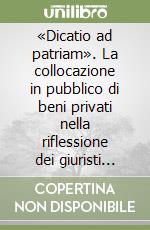 unilibro

«Dicatio ad patriam». La collocazione in pubblico di beni privati nella riflessione dei giuristi...

COPERTINA NON DISPONIBILE